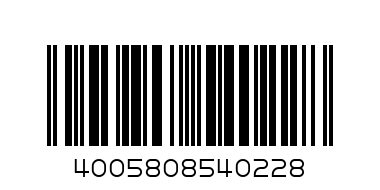 4005808540228